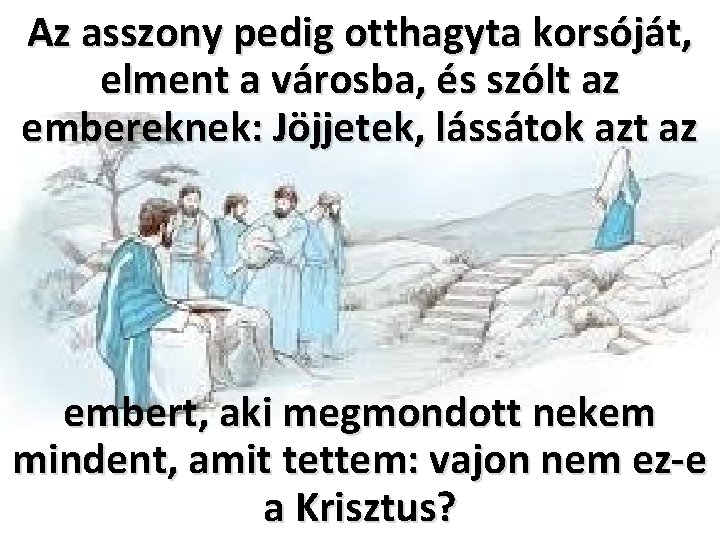 Az asszony pedig otthagyta korsóját, elment a városba, és szólt az embereknek: Jöjjetek, lássátok azt az

embert, aki megmondott nekem mindent, amit tettem: vajon nem ez-e a Krisztus?